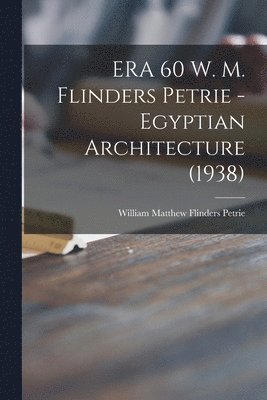 ERA 60 W. M. Flinders Petrie - Egyptian Architecture (1938)

William Matthew Flinders Petrie